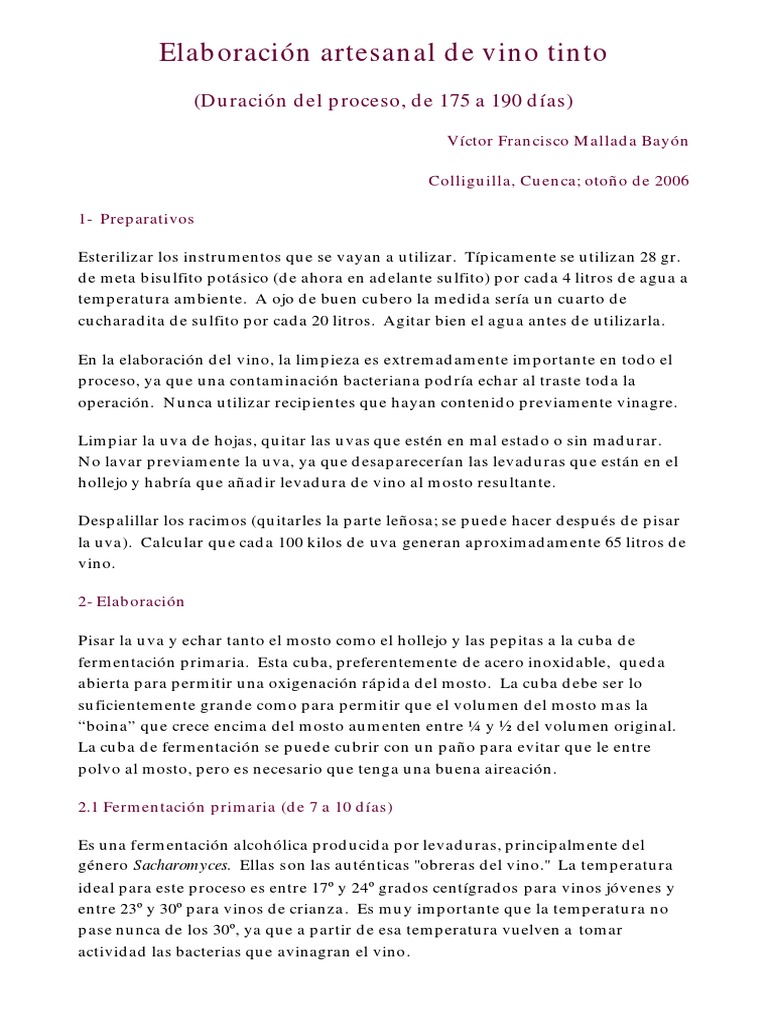 Elaboración artesanal de vino tinto

(Duración del proceso, de 175 a 190 días)

Víctor Francisco Mallada Bayón

Colliguilla, Cuenca; otoño de 2006

1- Preparativos

Esterilizar los instrumentos que se vayan a utilizar. Típicamente se utilizan 28 gr. de meta bisulfito potásico (de ahora en adelante sulfito) por cada 4 litros de agua a temperatura ambiente. A ojo de buen cubero la medida sería un cuarto de cucharadita de sulfito por cada 20 litros. Agitar bien el agua antes de utilizarla.

En la elaboración del vino, la limpieza es extremadamente importante en todo el proceso, ya que una contaminación bacteriana podría echar al traste toda la operación. Nunca utilizar recipientes que hayan contenido previamente vinagre.

Limpiar la uva de hojas, quitar las uvas que estén en mal estado o sin madurar. No lavar previamente la uva, ya que desaparecerían las levaduras que están en el hollejo y habría que añadir levadura de vino al mosto resultante.

Despalillar los racimos (quitarles la parte leñosa; se puede hacer después de pisar la uva). Calcular que cada 100 kilos de uva generan aproximadamente 65 litros de vino.

2- Elaboración

Pisar la uva y echar tanto el mosto como el hollejo y las pepitas a la cuba de fermentación primaria. Esta cuba, preferentemente de acero inoxidable, queda abierta para permitir una oxigenación rápida del mosto. La cuba debe ser lo suficientemente grande como para permitir que el volumen del mosto mas la “boina” que crece encima del mosto aumenten entre ¼ y ½ del volumen original. La cuba de fermentación se puede cubrir con un paño para evitar que le entre polvo al mosto, pero es necesario que tenga una buena aireación.

2.1 Fermentación primaria (de 7 a 10 días)

Es una fermentación alcohólica producida por levaduras, principalmente del género Sacharomyces. Ellas son las auténticas "obreras del vino." La temperatura ideal para este proceso es entre 17º y 24º grados centígrados para vinos jóvenes y entre 23º y 30º para vinos de crianza. Es muy importante que la temperatura no pase nunca de los 30º, ya que a partir de esa temperatura vuelven a tomar actividad las bacterias que avinagran el vino.